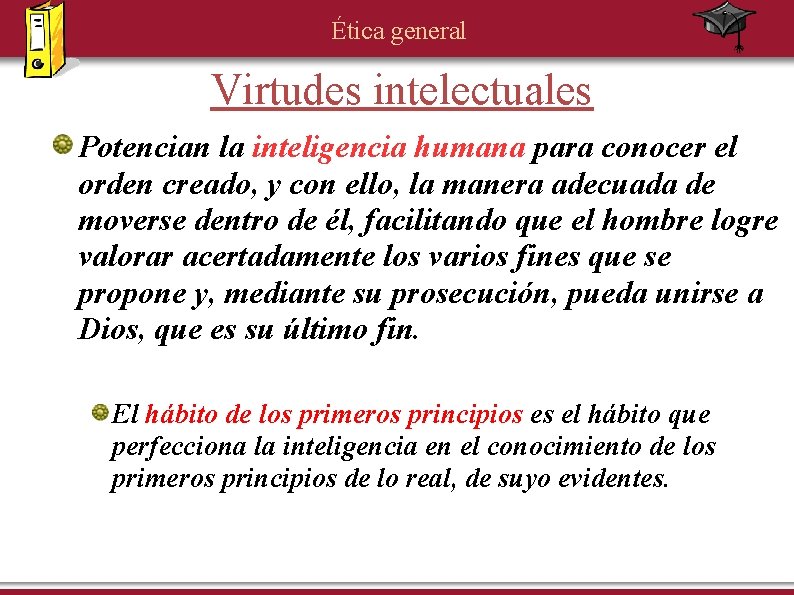 Ética general

Virtudes intelectuales

• Potencian la inteligencia humana para conocer el orden creado, y con ello, la manera adecuada de moverse dentro de él, facilitando que el hombre logre valorar acertadamente los varios fines que se propone y, mediante su prosecución, pueda unirse a Dios, que es su último fin.

• El hábito de los primeros principios es el hábito que perfecciona la inteligencia en el conocimiento de los primeros principios de lo real, de suyo evidentes.